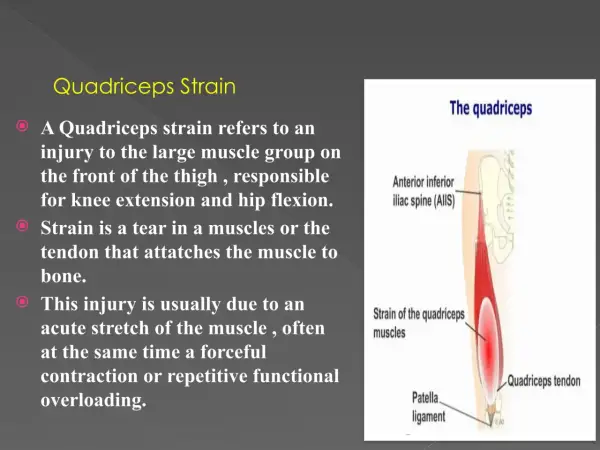 Quadriceps Strain

A Quadriceps strain refers to an injury to the large muscle group on the front of the thigh , responsible for knee extension and hip flexion.

Strain is a tear in a muscles or the tendon that attatches the muscle to bone.

This injury is usually due to an acute stretch of the muscle , often at the same time a forceful contraction or repetitive functional overloading.

The quadriceps

Anterior inferior iliac spine (AIIS)

Strain of the quadriceps muscles

Quadriceps tendon

Patella ligament